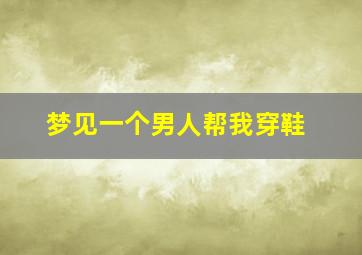 梦见一个男人帮我穿鞋